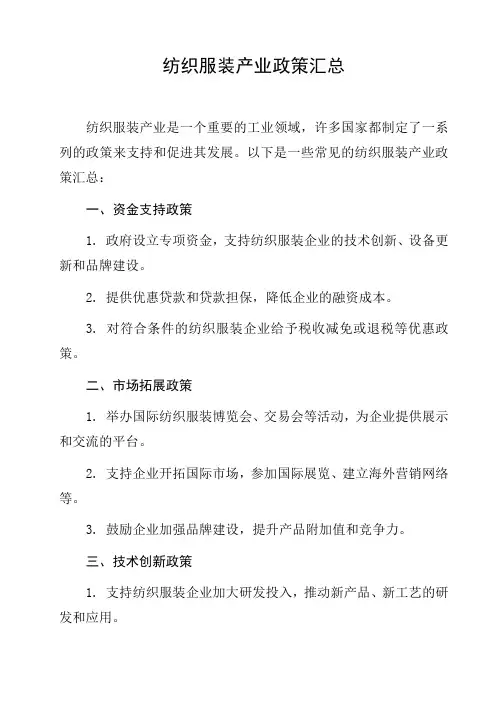 纺织服装产业政策汇总

纺织服装产业是一个重要的工业领域，许多国家都制定了一系列的政策来支持和促进其发展。以下是一些常见的纺织服装产业政策汇总：

一、资金支持政策

1. 政府设立专项资金，支持纺织服装企业的技术创新、设备更新和品牌建设。

2. 提供优惠贷款和贷款担保，降低企业的融资成本。

3. 对符合条件的纺织服装企业给予税收减免或退税等优惠政策。

二、市场拓展政策

1. 举办国际纺织服装博览会、交易会等活动，为企业提供展示和交流的平台。

2. 支持企业开拓国际市场，参加国际展览、建立海外营销网络等。

3. 鼓励企业加强品牌建设，提升产品附加值和竞争力。

三、技术创新政策

1. 支持纺织服装企业加大研发投入，推动新产品、新工艺的研发和应用。